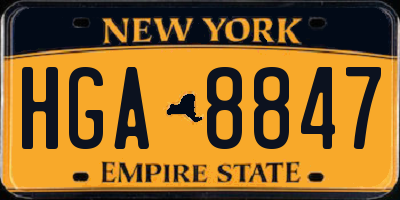 NEW YORK

HGA 8847

EMPIRE STATE